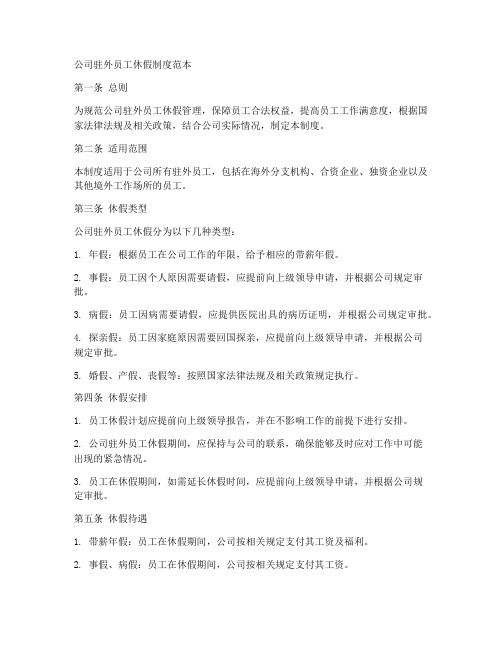 公司驻外员工休假制度范本

第一条 总则

为规范公司驻外员工休假管理，保障员工合法权益，提高员工工作满意度，根据国家法律法规及相关政策，结合公司实际情况，制定本制度。

第二条 适用范围

本制度适用于公司所有驻外员工，包括在海外分支机构、合资企业、独资企业以及其他境外工作场所的员工。

第三条 休假类型

公司驻外员工休假分为以下几种类型：

1. 年假：根据员工在公司工作的年限，给予相应的带薪年假。

2. 事假：员工因个人原因需要请假，应提前向上级领导申请，并根据公司规定审批。

3. 病假：员工因病需要请假，应提供医院出具的病历证明，并根据公司规定审批。

4. 探亲假：员工因家庭原因需要回国探亲，应提前向上级领导申请，并根据公司规定审批。

5. 婚假、产假、丧假等：按照国家法律法规及相关政策规定执行。

第四条 休假安排

1. 员工休假计划应提前向上级领导报告，并在不影响工作的前提下进行安排。

2. 公司驻外员工休假期间，应保持与公司的联系，确保能够及时应对工作中可能出现的紧急情况。

3. 员工在休假期间，如需延长休假时间，应提前向上级领导申请，并根据公司规定审批。

第五条 休假待遇

1. 带薪年假：员工在休假期间，公司按相关规定支付其工资及福利。

2. 事假、病假：员工在休假期间，公司按相关规定支付其工资。